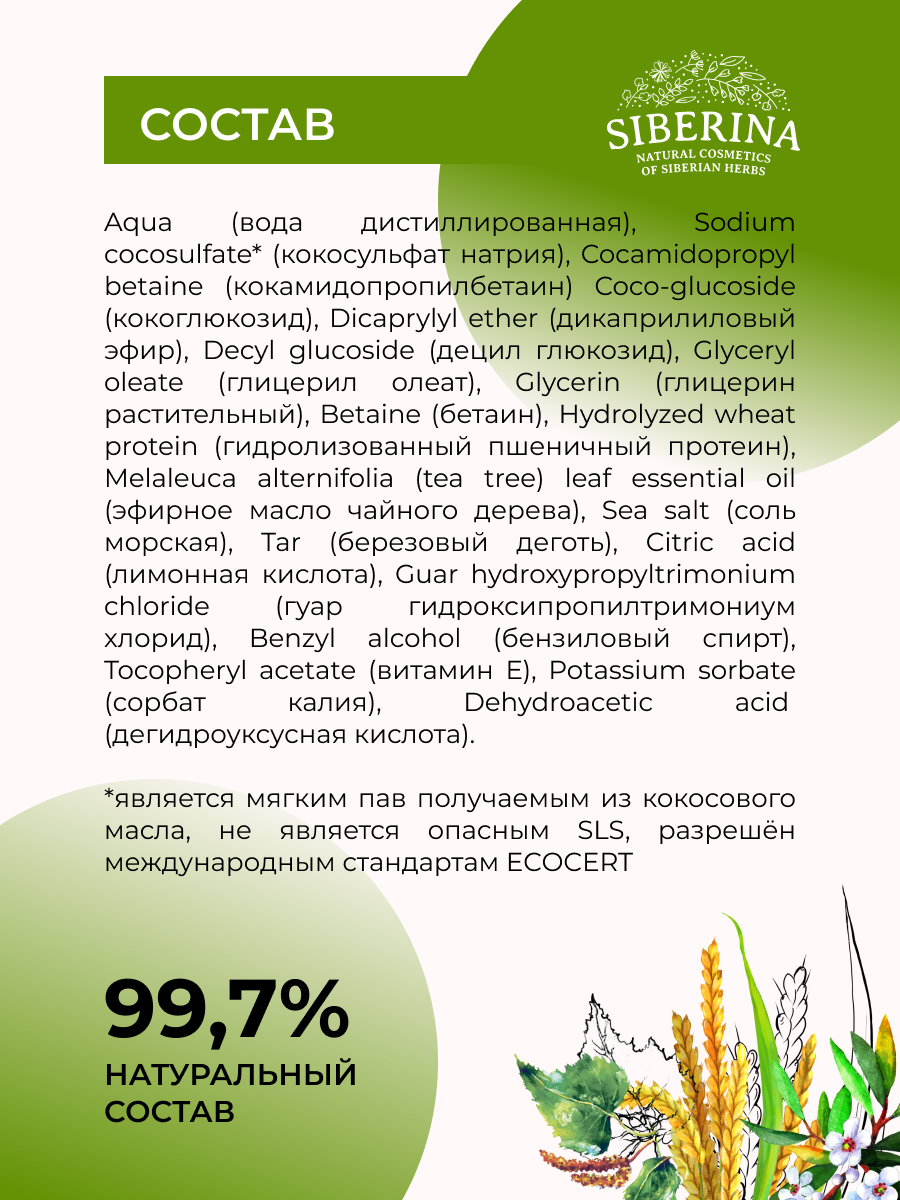 СОСТАВ

SIBERINA
NATURAL COSMETICS
OF SIBERIAN HERBS

Aqua (вода дистиллированная), Sodium cocosulfate* (кокосульфат натрия), Cocamidopropyl betaine (кокамидопропилбетаин) Coco-glucoside (кокоглюкозид), Dicaprylyl ether (дикаприлиловый эфир), Decyl glucoside (децил глюкозид), Glyceryl oleate (глицерил олеат), Glycerin (глицерин растительный), Betaine (бетаин), Hydrolyzed wheat protein (гидролизованный пшеничный протеин), Melaleuca alternifolia (tea tree) leaf essential oil (эфирное масло чайного дерева), Sea salt (соль морская), Tar (березовый деготь), Citric acid (лимонная кислота), Guar hydroxypropyltrimonium chloride (гуар гидроксипропилтримониум хлорид), Benzyl alcohol (бензиловый спирт), Tocopheryl acetate (витамин Е), Potassium sorbate (сорбат калия), Dehydroacetic acid (дегидроуксусная кислота).

*является мягким пав получаемым из кокосового масла, не является опасным SLS, разрешён международным стандартам ECOCERT

99,7%
НАТУРАЛЬНЫЙ СОСТАВ